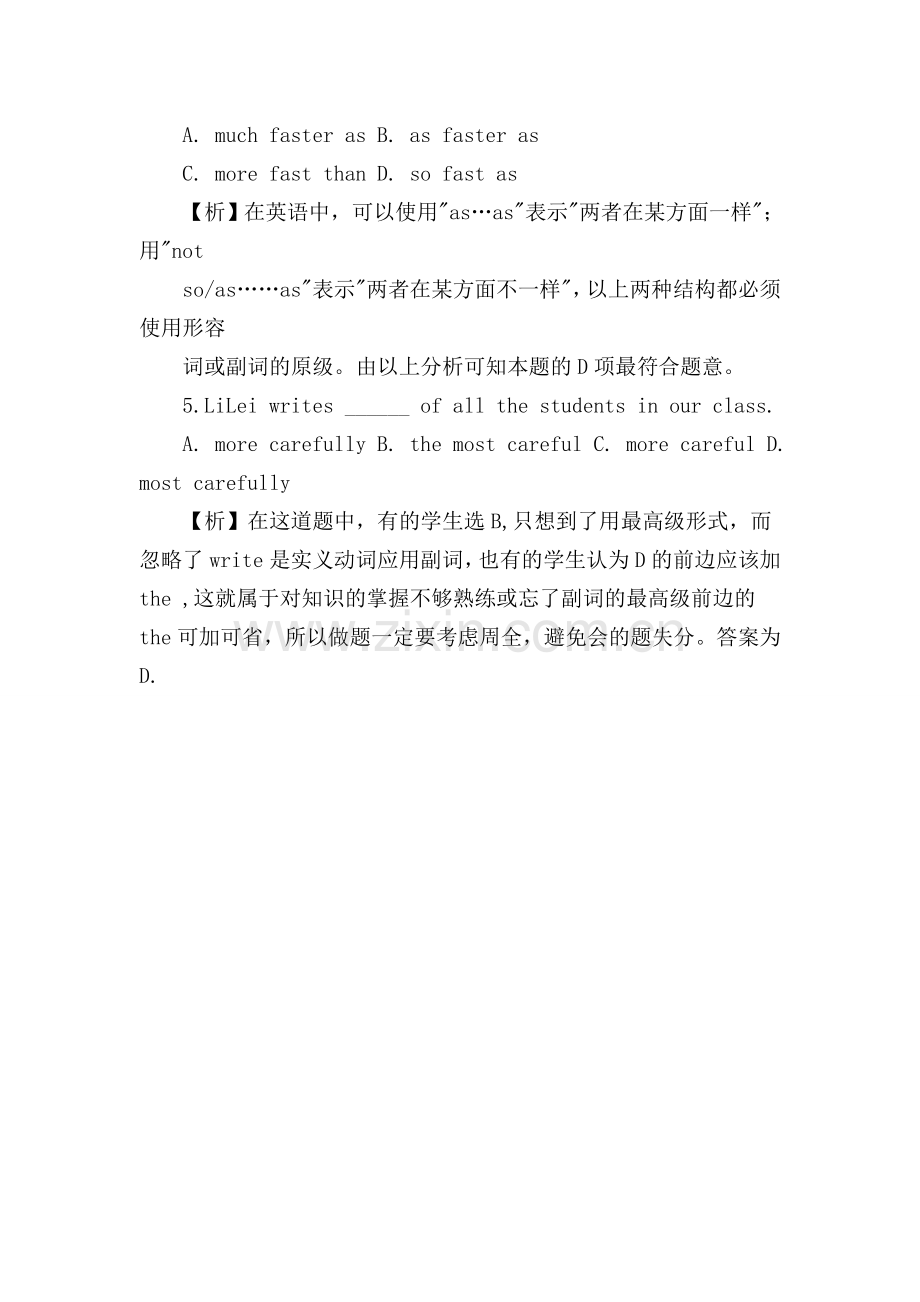 A. much faster as B. as faster as

C. more fast than D. so fast as

【析】在英语中，可以使用"as…as"表示"两者在某方面一样"；用"not

so/as……as"表示"两者在某方面不一样"，以上两种结构都必须使用形容

词或副词的原级。由以上分析可知本题的D项最符合题意。

5.LiLei writes ______ of all the students in our class.

A. more carefully B. the most careful C. more careful D. most carefully

【析】在这道题中，有的学生选B,只想到了用最高级形式，而忽略了write是实义动词应用副词，也有的学生认为D的前边应该加the ,这就属于对知识的掌握不够熟练或忘了副词的最高级前边的the可加可省，所以做题一定要考虑周全，避免会的题失分。答案为D.

www.zixin.com.cn